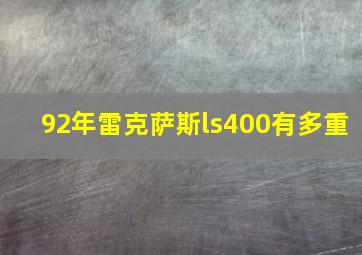 92年雷克萨斯ls400有多重